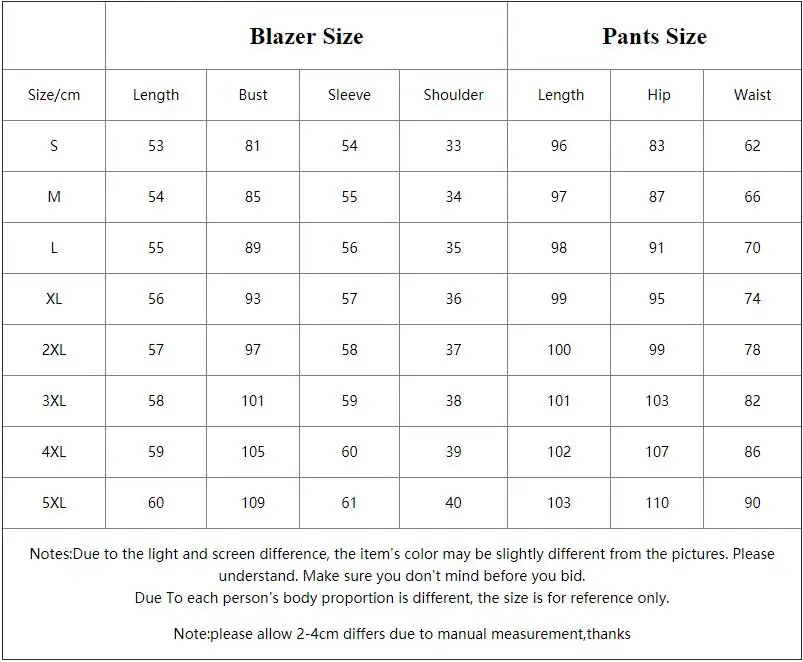 | | Blazer Size | | | | Pants Size | | |
|---|---|---|---|---|---|---|---|
| Size/cm | Length | Bust | Sleeve | Shoulder | Length | Hip | Waist |
| S | 53 | 81 | 54 | 33 | 96 | 83 | 62 |
| M | 54 | 85 | 55 | 34 | 97 | 87 | 66 |
| L | 55 | 89 | 56 | 35 | 98 | 91 | 70 |
| XL | 56 | 93 | 57 | 36 | 99 | 95 | 74 |
| 2XL | 57 | 97 | 58 | 37 | 100 | 99 | 78 |
| 3XL | 58 | 101 | 59 | 38 | 101 | 103 | 82 |
| 4XL | 59 | 105 | 60 | 39 | 102 | 107 | 86 |
| 5XL | 60 | 109 | 61 | 40 | 103 | 110 | 90 |

Notes:Due to the light and screen difference, the item's color may be slightly different from the pictures. Please understand. Make sure you don't mind before you bid.
Due To each person's body proportion is different, the size is for reference only.

Note:please allow 2-4cm differs due to manual measurement,thanks